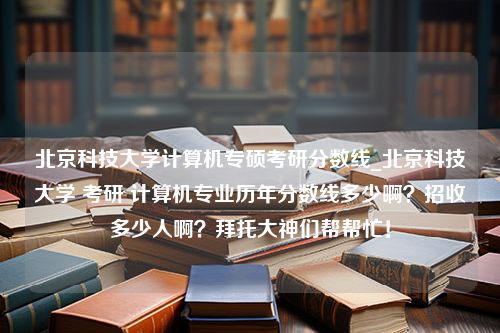 北京科技大学计算机专硕考研分数线_北京科技大学 考研 计算机专业历年分数线多少啊？招收多少人啊？拜托大神们帮帮忙！